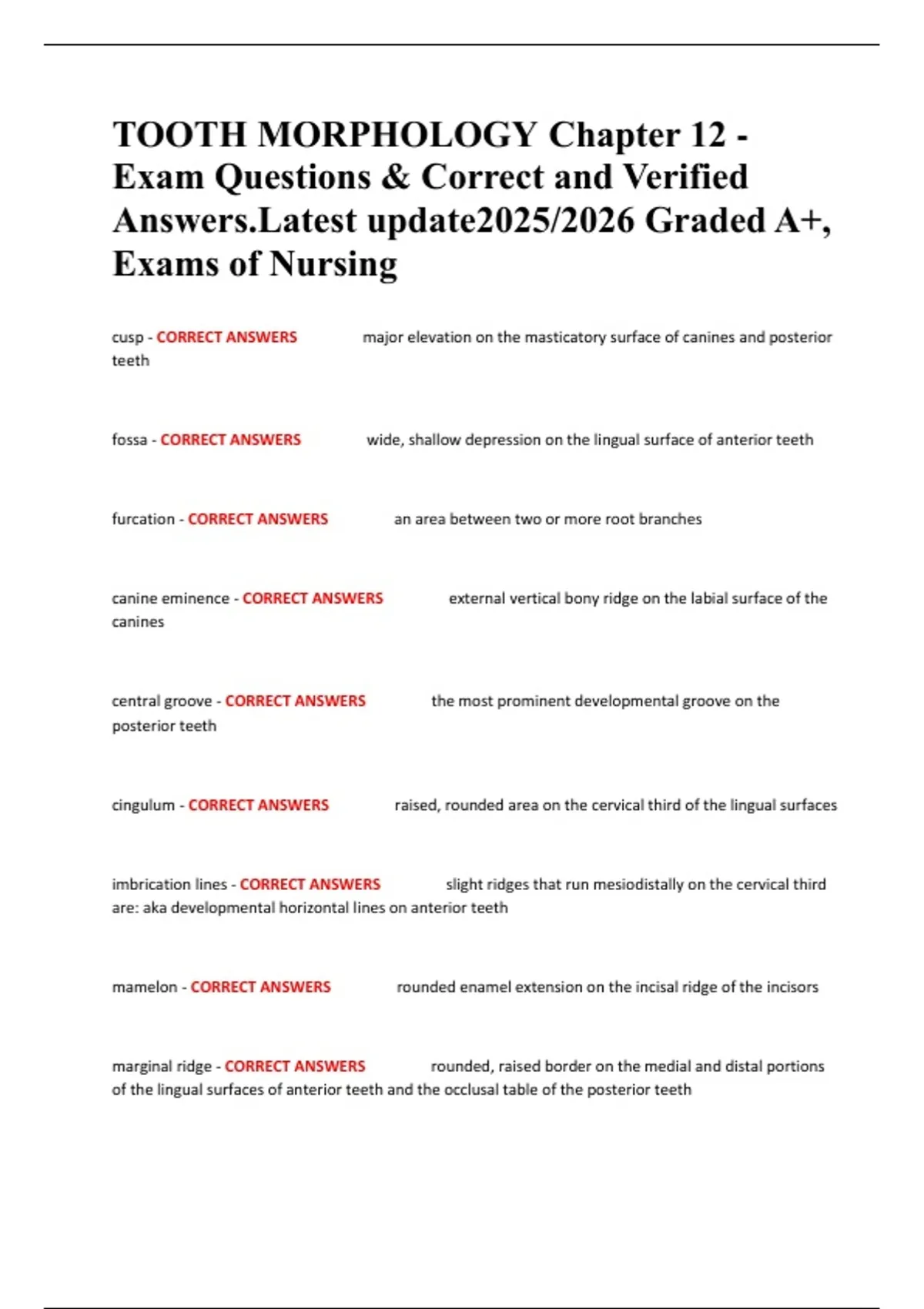 TOOTH MORPHOLOGY Chapter 12 - Exam Questions & Correct and Verified Answers.Latest update2025/2026 Graded A+, Exams of Nursing

cusp - CORRECT ANSWERS major elevation on the masticatory surface of canines and posterior teeth

fossa - CORRECT ANSWERS wide, shallow depression on the lingual surface of anterior teeth

furcation - CORRECT ANSWERS an area between two or more root branches

canine eminence - CORRECT ANSWERS external vertical bony ridge on the labial surface of the canines

central groove - CORRECT ANSWERS the most prominent developmental groove on the posterior teeth

cingulum - CORRECT ANSWERS raised, rounded area on the cervical third of the lingual surfaces

imbrication lines - CORRECT ANSWERS slight ridges that run mesiodistally on the cervical third are: aka developmental horizontal lines on anterior teeth

mamelon - CORRECT ANSWERS rounded enamel extension on the incisal ridge of the incisors

marginal ridge - CORRECT ANSWERS rounded, raised border on the medial and distal portions of the lingual surfaces of anterior teeth and the occlusal table of the posterior teeth